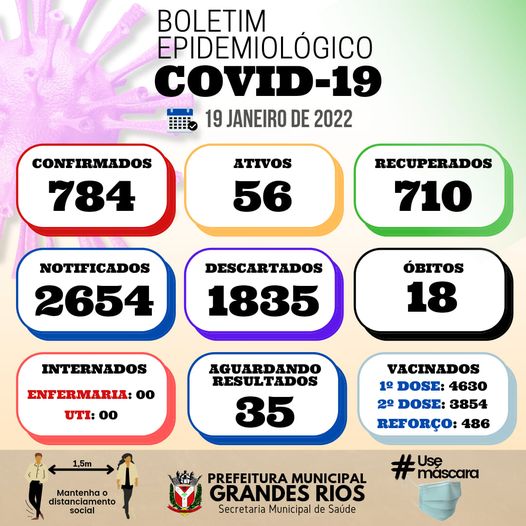 BOLETIM EPIDEMIOLÓGICO
COVID-19

19 JANEIRO DE 2022

CONFIRMADOS
784

ATIVOS
56

RECUPERADOS
710

NOTIFICADOS
2654

DESCARTADOS
1835

ÓBITOS
18

INTERNADOS
ENFERMARIA: 00
UTI: 00

AGUARDANDO RESULTADOS
35

VACINADOS
1º DOSE: 4630
2º DOSE: 3854
REFORÇO: 486

1,5m
Mantenha o distanciamento social

PREFEITURA MUNICIPAL
GRANDES RIOS
Secretaria Municipal de Saúde

#Use máscara